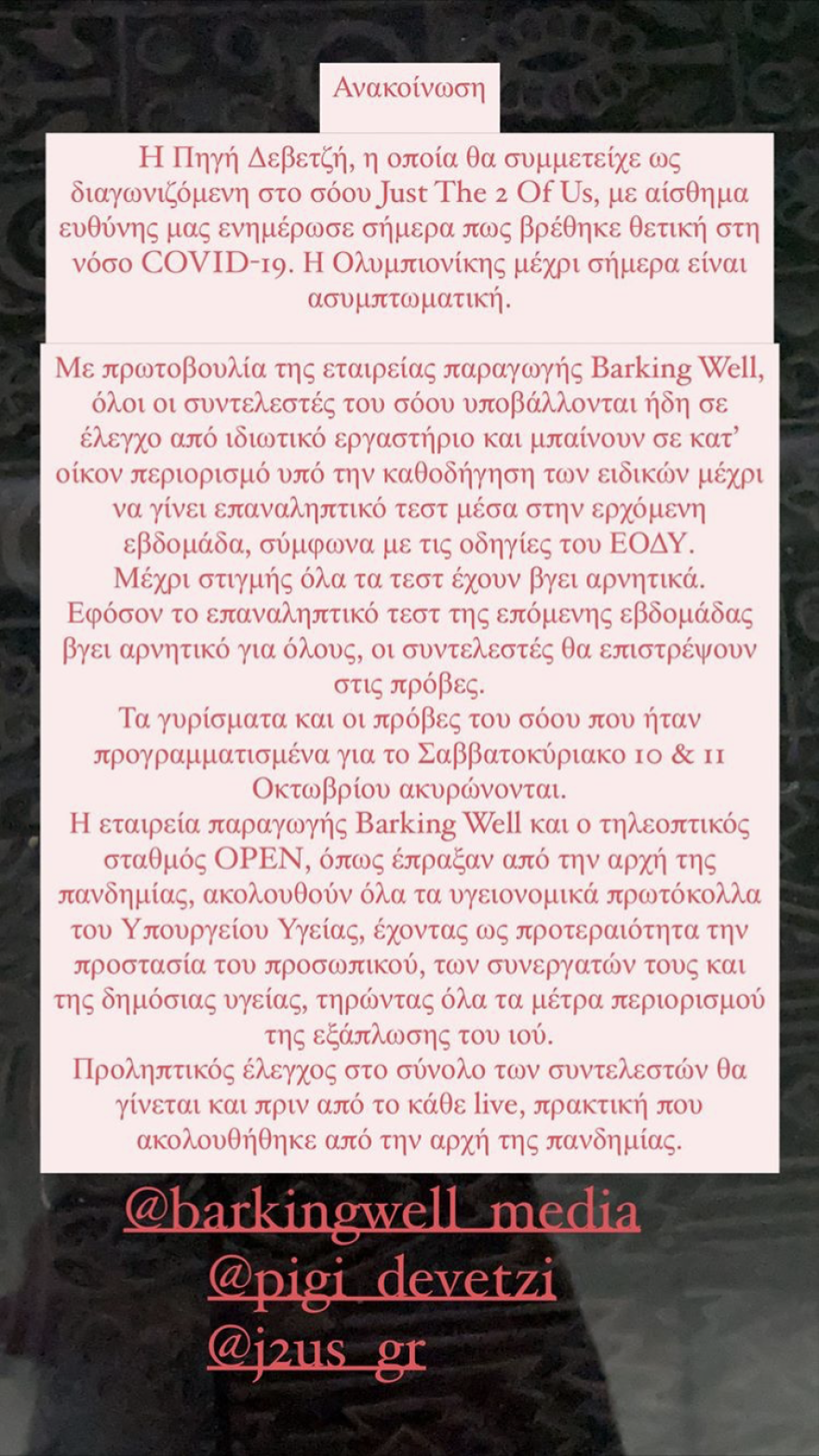 Ανακοίνωση

Η Πηγή Δεβετζή, η οποία θα συμμετείχε ως διαγωνιζόμενη στο σόου Just The 2 Of Us, με αίσθημα ευθύνης μας ενημέρωσε σήμερα πως βρέθηκε θετική στη νόσο COVID-19. Η Ολυμπιονίκης μέχρι σήμερα είναι ασυμπτωματική.

Με πρωτοβουλία της εταιρείας παραγωγής Barking Well, όλοι οι συντελεστές του σόου υποβάλλονται ήδη σε έλεγχο από ιδιωτικό εργαστήριο και μπαίνουν σε κατ' οίκον περιορισμό υπό την καθοδήγηση των ειδικών μέχρι να γίνει επαναληπτικό τεστ μέσα στην ερχόμενη εβδομάδα, σύμφωνα με τις οδηγίες του ΕΟΔΥ.
Μέχρι στιγμής όλα τα τεστ έχουν βγει αρνητικά.
Εφόσον το επαναληπτικό τεστ της επόμενης εβδομάδας βγει αρνητικό για όλους, οι συντελεστές θα επιστρέψουν στις πρόβες.
Τα γυρίσματα και οι πρόβες του σόου που ήταν προγραμματισμένα για το Σαββατοκύριακο 10 & 11 Οκτωβρίου ακυρώνονται.
Η εταιρεία παραγωγής Barking Well και ο τηλεοπτικός σταθμός OPEN, όπως έπραξαν από την αρχή της πανδημίας, ακολουθούν όλα τα υγειονομικά πρωτόκολλα του Υπουργείου Υγείας, έχοντας ως προτεραιότητα την προστασία του προσωπικού, των συνεργατών τους και της δημόσιας υγείας, τηρώντας όλα τα μέτρα περιορισμού της εξάπλωσης του ιού.
Προληπτικός έλεγχος στο σύνολο των συντελεστών θα γίνεται και πριν από το κάθε live, πρακτική που ακολουθήθηκε από την αρχή της πανδημίας.

@barkingwell_media
@pigi_devetzi
@j2us_gr